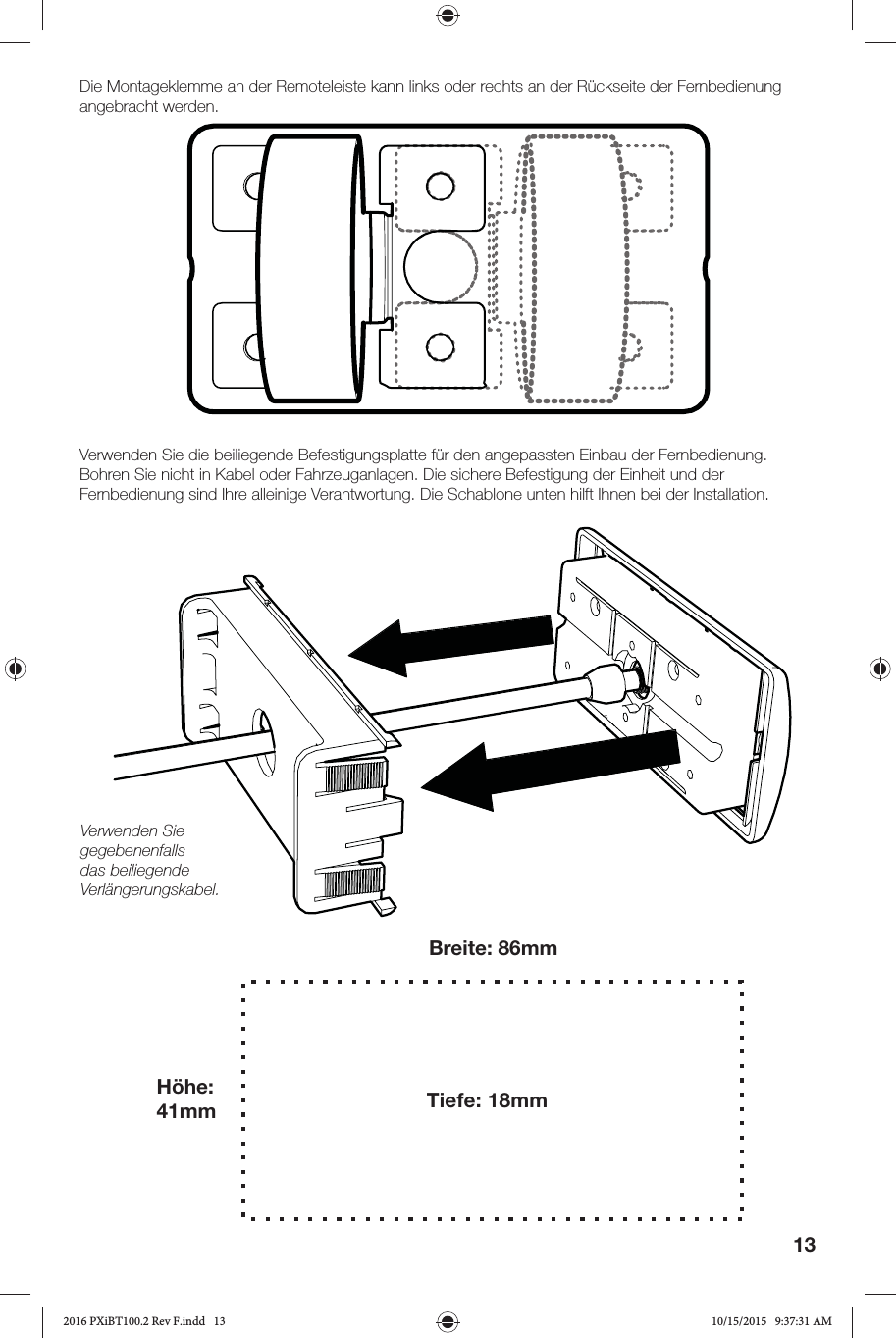 Die Montageklemme an der Remoteleiste kann links oder rechts an der Rückseite der Fernbedienung angebracht werden.

Verwenden Sie die beiliegende Befestigungsplatte für den angepassten Einbau der Fernbedienung. Bohren Sie nicht in Kabel oder Fahrzeuganlagen. Die sichere Befestigung der Einheit und der Fernbedienung sind Ihre alleinige Verantwortung. Die Schablone unten hilft Ihnen bei der Installation.

Verwenden Sie gegebenenfalls das beiliegende Verlängerungskabel.

Breite: 86mm

Höhe: 41mm

Tiefe: 18mm

13

2016 PXiBT100.2 Rev F.indd 13

10/15/2015 9:37:31 AM